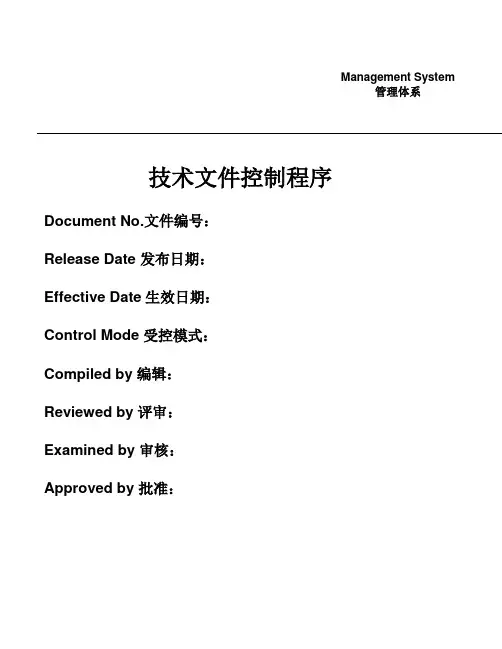 Management System
管理体系

技术文件控制程序

Document No.文件编号：

Release Date 发布日期：

Effective Date 生效日期：

Control Mode 受控模式：

Compiled by 编辑：

Reviewed by 评审：

Examined by 审核：

Approved by 批准：